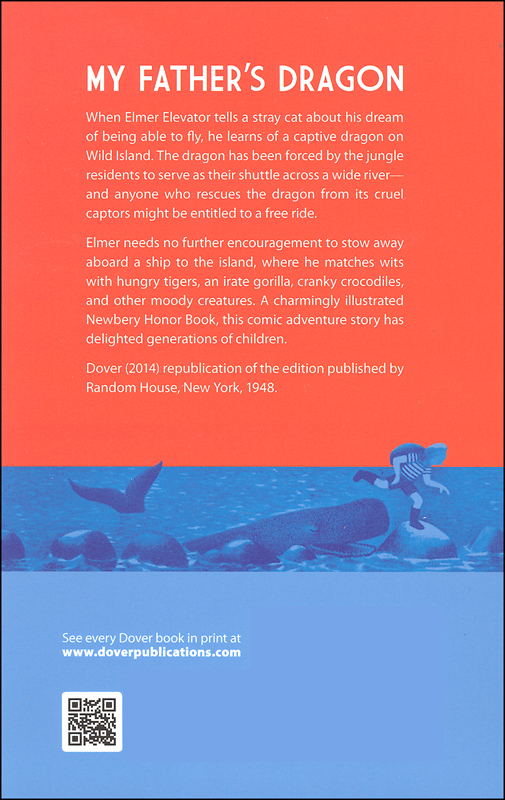 MY FATHER'S DRAGON

When Elmer Elevator tells a stray cat about his dream of being able to fly, he learns of a captive dragon on Wild Island. The dragon has been forced by the jungle residents to serve as their shuttle across a wide river—and anyone who rescues the dragon from its cruel captors might be entitled to a free ride.

Elmer needs no further encouragement to stow away aboard a ship to the island, where he matches wits with hungry tigers, an irate gorilla, cranky crocodiles, and other moody creatures. A charmingly illustrated Newbery Honor Book, this comic adventure story has delighted generations of children.

Dover (2014) republication of the edition published by Random House, New York, 1948.

See every Dover book in print at
www.doverpublications.com